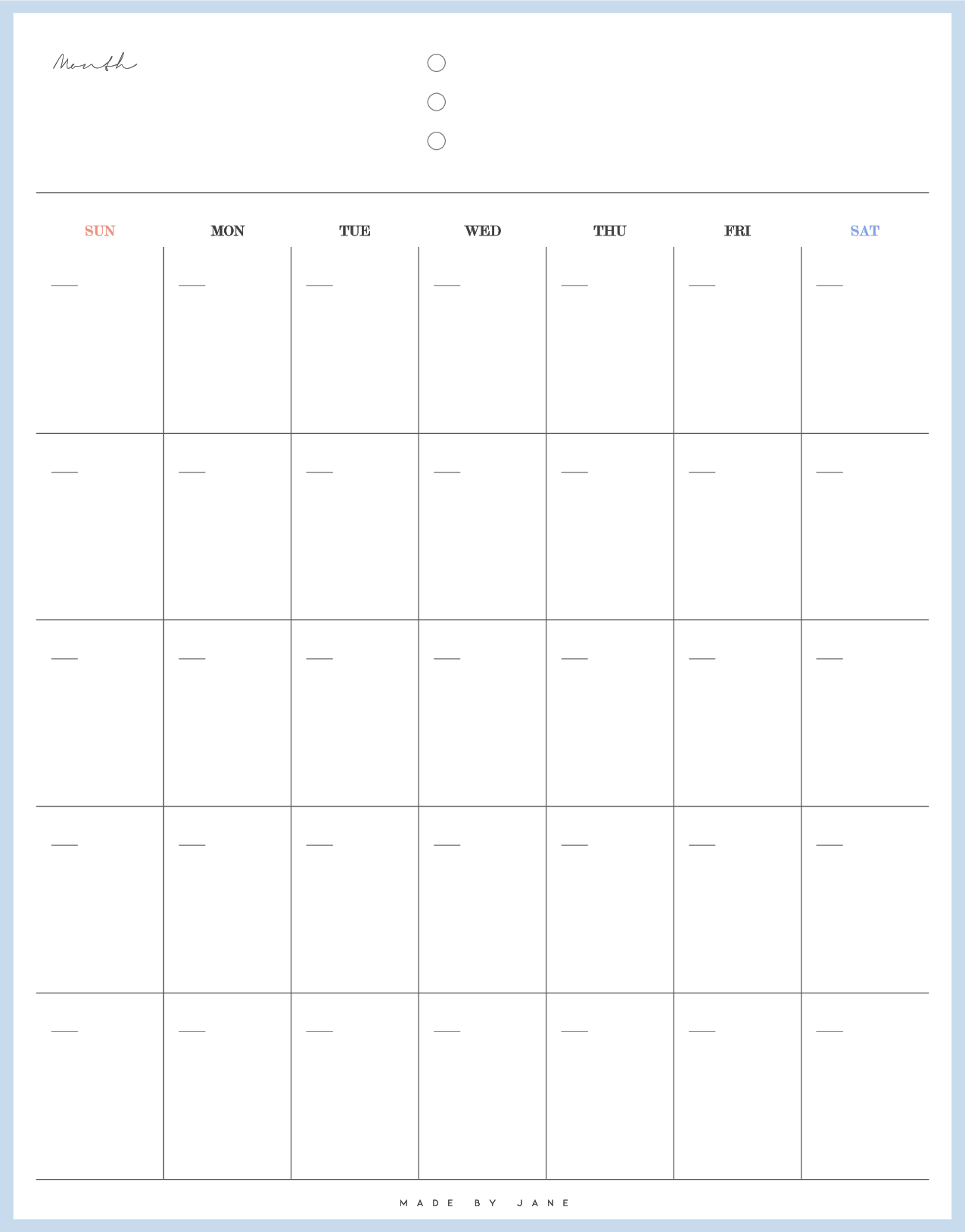 Month

| SUN | MON | TUE | WED | THU | FRI | SAT |
|---|---|---|---|---|---|---|
| | | | | | | |
| | | | | | | |
| | | | | | | |
| | | | | | | |
| | | | | | | |

MADE BY JANE